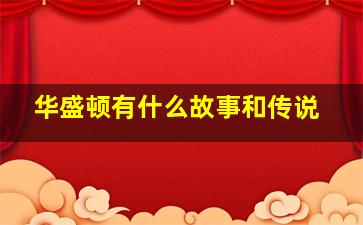 华盛顿有什么故事和传说